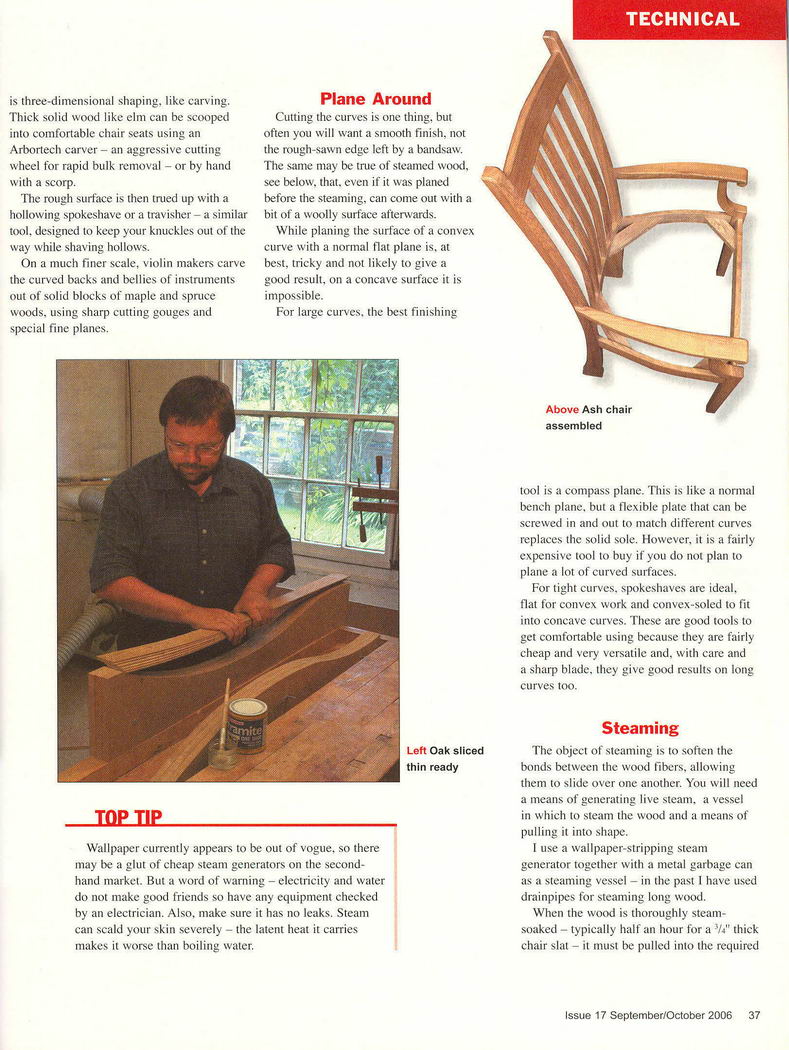 TECHNICAL

is three-dimensional shaping, like carving. Thick solid wood like elm can be scooped into comfortable chair seats using an Arbortech carver – an aggressive cutting wheel for rapid bulk removal – or by hand with a scorp.

The rough surface is then trued up with a hollowing spokeshave or a travisher – a similar tool, designed to keep your knuckles out of the way while shaving hollows.

On a much finer scale, violin makers carve the curved backs and bellies of instruments out of solid blocks of maple and spruce woods, using sharp cutting gouges and special fine planes.

Plane Around

Cutting the curves is one thing, but often you will want a smooth finish, not the rough-sawn edge left by a bandsaw. The same may be true of steamed wood, see below, that, even if it was planed before the steaming, can come out with a bit of a woolly surface afterwards.

While planing the surface of a convex curve with a normal flat plane is, at best, tricky and not likely to give a good result, on a concave surface it is impossible.

For large curves, the best finishing

Above Ash chair assembled

tool is a compass plane. This is like a normal bench plane, but a flexible plate that can be screwed in and out to match different curves replaces the solid sole. However, it is a fairly expensive tool to buy if you do not plan to plane a lot of curved surfaces.

For tight curves, spokeshaves are ideal, flat for convex work and convex-soled to fit into concave curves. These are good tools to get comfortable using because they are fairly cheap and very versatile and, with care and a sharp blade, they give good results on long curves too.

Left Oak sliced thin ready

TOP TIP

Wallpaper currently appears to be out of vogue, so there may be a glut of cheap steam generators on the second-hand market. But a word of warning – electricity and water do not make good friends so have any equipment checked by an electrician. Also, make sure it has no leaks. Steam can scald your skin severely – the latent heat it carries makes it worse than boiling water.

Steaming

The object of steaming is to soften the bonds between the wood fibers, allowing them to slide over one another. You will need a means of generating live steam, a vessel in which to steam the wood and a means of pulling it into shape.

I use a wallpaper-stripping steam generator together with a metal garbage can as a steaming vessel – in the past I have used drainpipes for steaming long wood.

When the wood is thoroughly steam-soaked – typically half an hour for a $^3/_4$" thick chair slat – it must be pulled into the required

Issue 17 September/October 2006 37